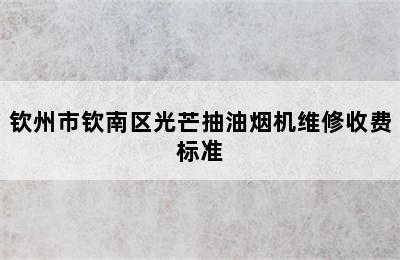 钦州市钦南区光芒抽油烟机维修收费标准